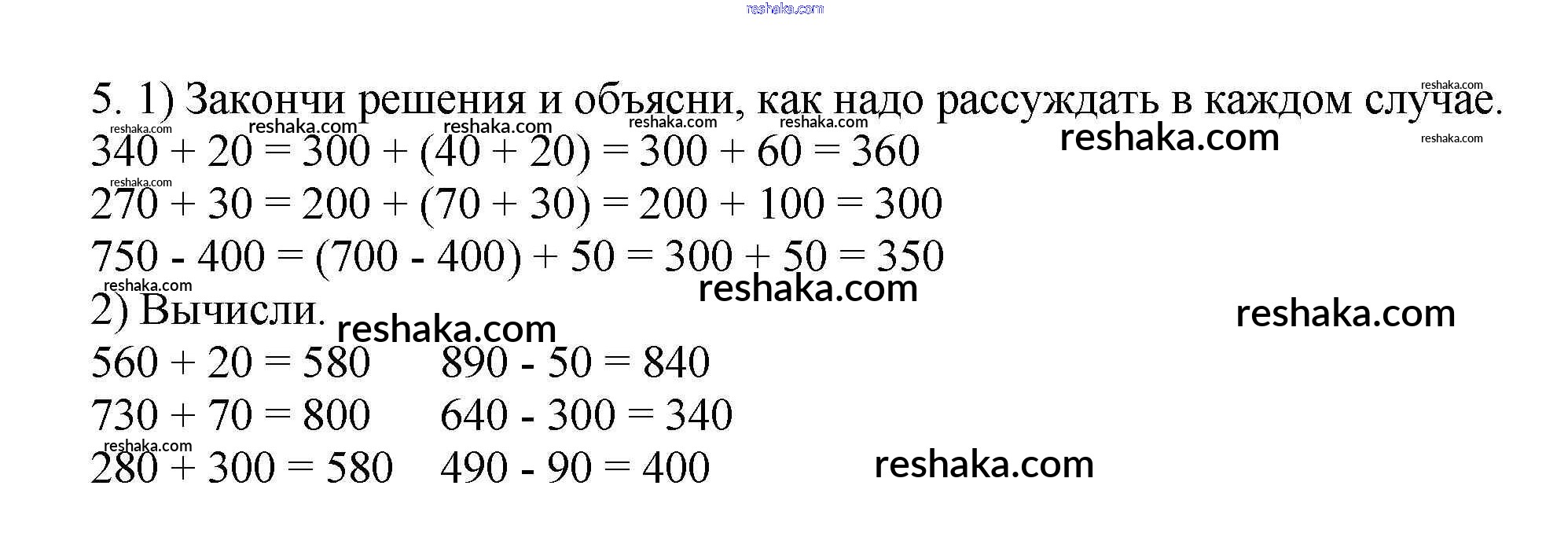 5. 1) Закончи решения и объясни, как надо рассуждать в каждом случае.

$340 + 20 = 300 + (40 + 20) = 300 + 60 = 360$

$270 + 30 = 200 + (70 + 30) = 200 + 100 = 300$

$750 - 400 = (700 - 400) + 50 = 300 + 50 = 350$

2) Вычисли.

$560 + 20 = 580$ $890 - 50 = 840$

$730 + 70 = 800$ $640 - 300 = 340$

$280 + 300 = 580$ $490 - 90 = 400$

reshaka.com